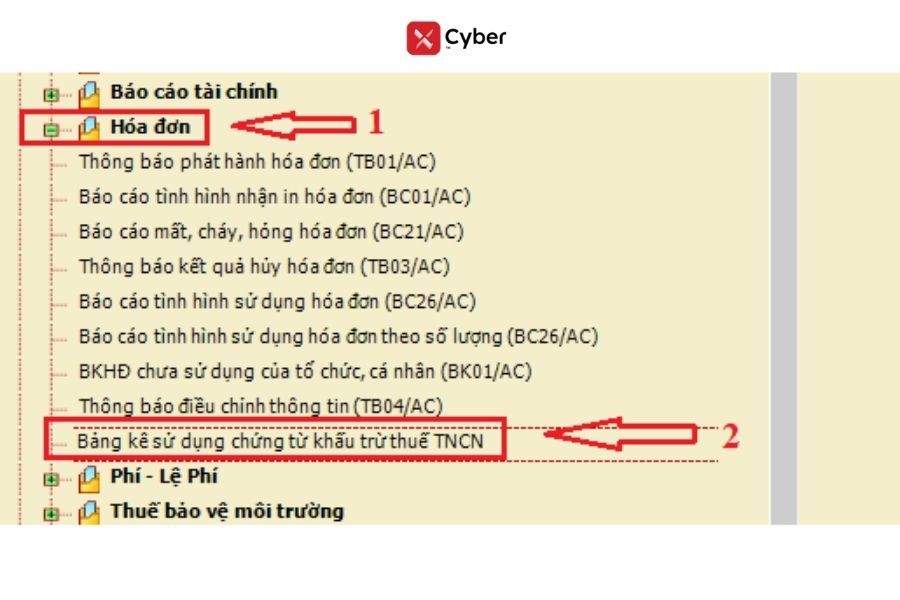 Cyber

Báo cáo tài chính
Hóa đơn
1
Thông báo phát hành hóa đơn (TB01/AC)
Báo cáo tình hình nhận in hóa đơn (BC01/AC)
Báo cáo mất, cháy, hỏng hóa đơn (BC21/AC)
Thông báo kết quả hủy hóa đơn (TB03/AC)
Báo cáo tình hình sử dụng hóa đơn (BC26/AC)
Báo cáo tình hình sử dụng hóa đơn theo số lượng (BC26/AC)
BKHĐ chưa sử dụng của tổ chức, cá nhân (BK01/AC)
Thông báo điều chỉnh thông tin (TB04/AC)
Bảng kê sử dụng chứng từ khấu trừ thuế TNCN
2
Phí - Lệ Phí
Thuế bảo vệ môi trường